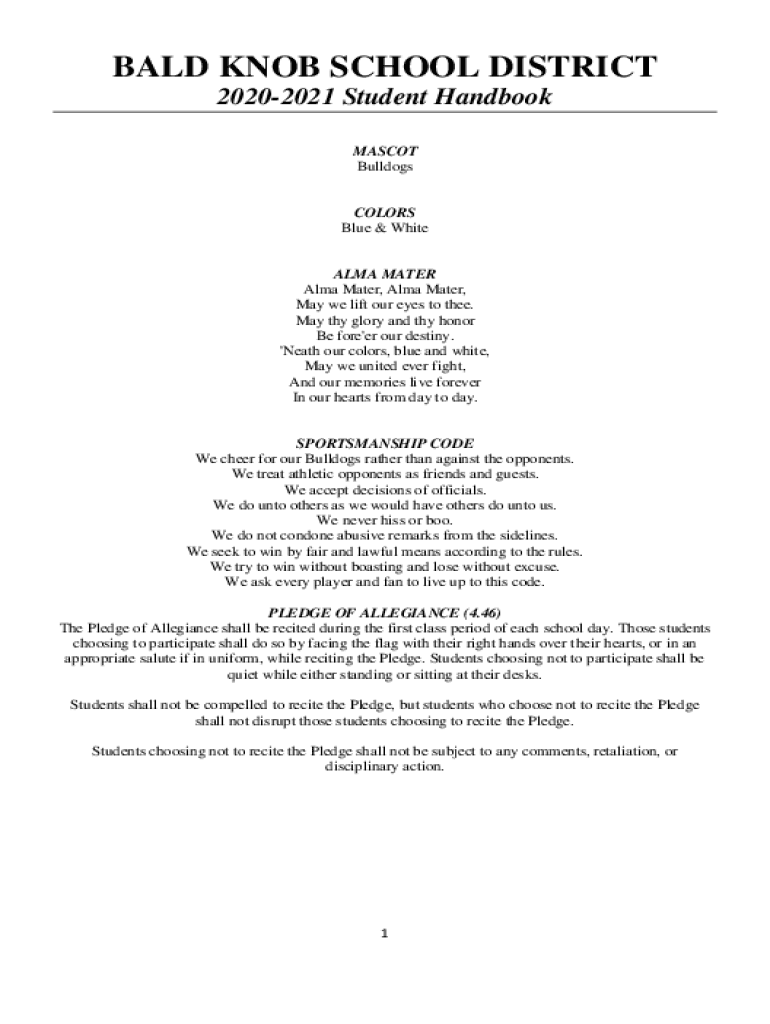 BALD KNOB SCHOOL DISTRICT
2020-2021 Student Handbook

MASCOT
Bulldogs

COLORS
Blue & White

ALMA MATER
Alma Mater, Alma Mater,
May we lift our eyes to thee.
May thy glory and thy honor
Be fore'er our destiny.
'Neath our colors, blue and white,
May we united ever fight,
And our memories live forever
In our hearts from day to day.

SPORTSMANSHIP CODE
We cheer for our Bulldogs rather than against the opponents.
We treat athletic opponents as friends and guests.
We accept decisions of officials.
We do unto others as we would have others do unto us.
We never hiss or boo.
We do not condone abusive remarks from the sidelines.
We seek to win by fair and lawful means according to the rules.
We try to win without boasting and lose without excuse.
We ask every player and fan to live up to this code.

PLEDGE OF ALLEGIANCE (4.46)
The Pledge of Allegiance shall be recited during the first class period of each school day. Those students choosing to participate shall do so by facing the flag with their right hands over their hearts, or in an appropriate salute if in uniform, while reciting the Pledge. Students choosing not to participate shall be quiet while either standing or sitting at their desks.

Students shall not be compelled to recite the Pledge, but students who choose not to recite the Pledge shall not disrupt those students choosing to recite the Pledge.

Students choosing not to recite the Pledge shall not be subject to any comments, retaliation, or disciplinary action.

1